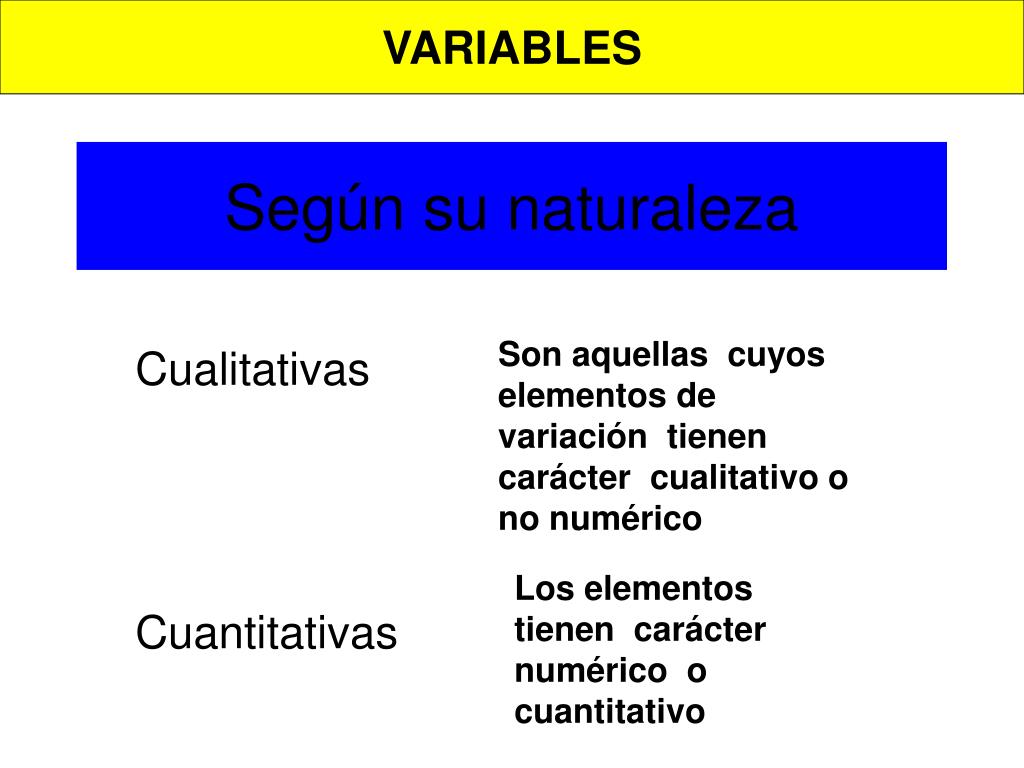 VARIABLES

Según su naturaleza

Cualitativas

Son aquellas cuyos elementos de variación tienen carácter cualitativo o no numérico

Cuantitativas

Los elementos tienen carácter numérico o cuantitativo